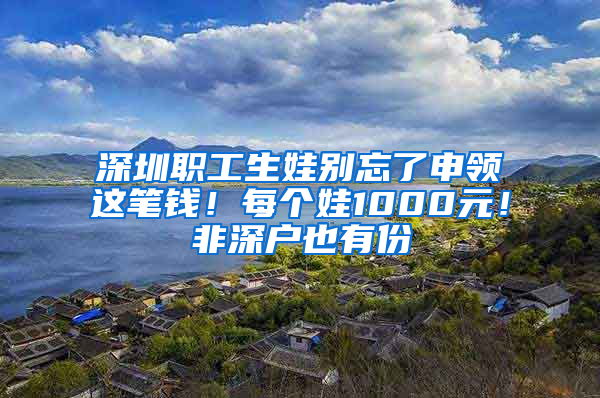 深圳职工生娃别忘了申领这笔钱！每个娃1000元！非深户也有份